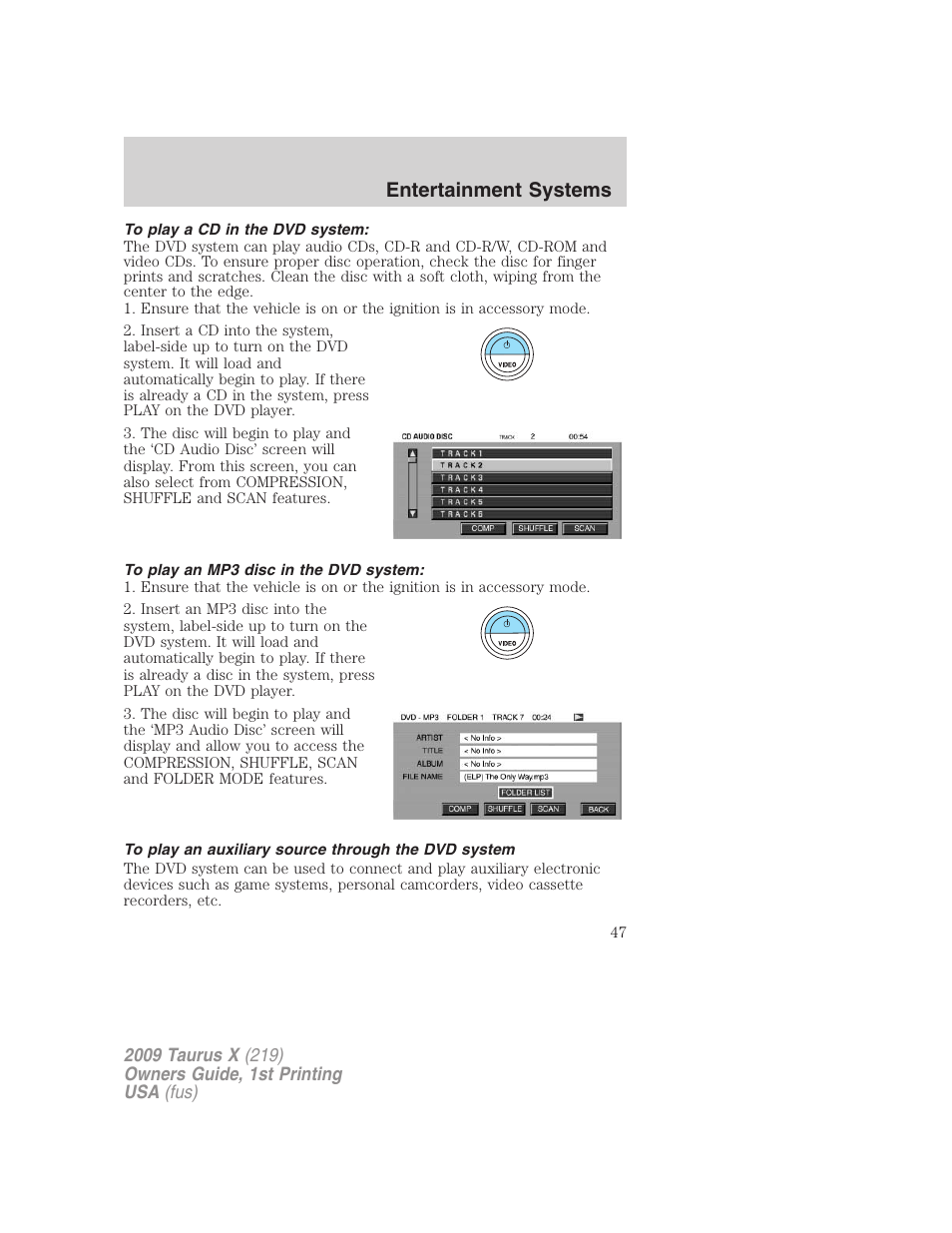 Entertainment Systems

To play a CD in the DVD system:

The DVD system can play audio CDs, CD-R and CD-R/W, CD-ROM and video CDs. To ensure proper disc operation, check the disc for finger prints and scratches. Clean the disc with a soft cloth, wiping from the center to the edge.

1. Ensure that the vehicle is on or the ignition is in accessory mode.

2. Insert a CD into the system, label-side up to turn on the DVD system. It will load and automatically begin to play. If there is already a CD in the system, press PLAY on the DVD player.

VIDEO

3. The disc will begin to play and the 'CD Audio Disc' screen will display. From this screen, you can also select from COMPRESSION, SHUFFLE and SCAN features.

CD AUDIO DISC TRACK 2 00:54

TRACK 1
TRACK 2
TRACK 3
TRACK 4
TRACK 5
TRACK 6

COMP SHUFFLE SCAN

To play an MP3 disc in the DVD system:

1. Ensure that the vehicle is on or the ignition is in accessory mode.

2. Insert an MP3 disc into the system, label-side up to turn on the DVD system. It will load and automatically begin to play. If there is already a disc in the system, press PLAY on the DVD player.

VIDEO

3. The disc will begin to play and the 'MP3 Audio Disc' screen will display and allow you to access the COMPRESSION, SHUFFLE, SCAN and FOLDER MODE features.

DVD - MP3 FOLDER 1 TRACK 7 00:24

ARTIST < No Info >
TITLE < No Info >
ALBUM < No Info >
FILE NAME (ELP) The Only Way.mp3

FOLDER LIST

COMP SHUFFLE SCAN BACK

To play an auxiliary source through the DVD system

The DVD system can be used to connect and play auxiliary electronic devices such as game systems, personal camcorders, video cassette recorders, etc.

47

2009 Taurus X (219)
Owners Guide, 1st Printing
USA (fus)